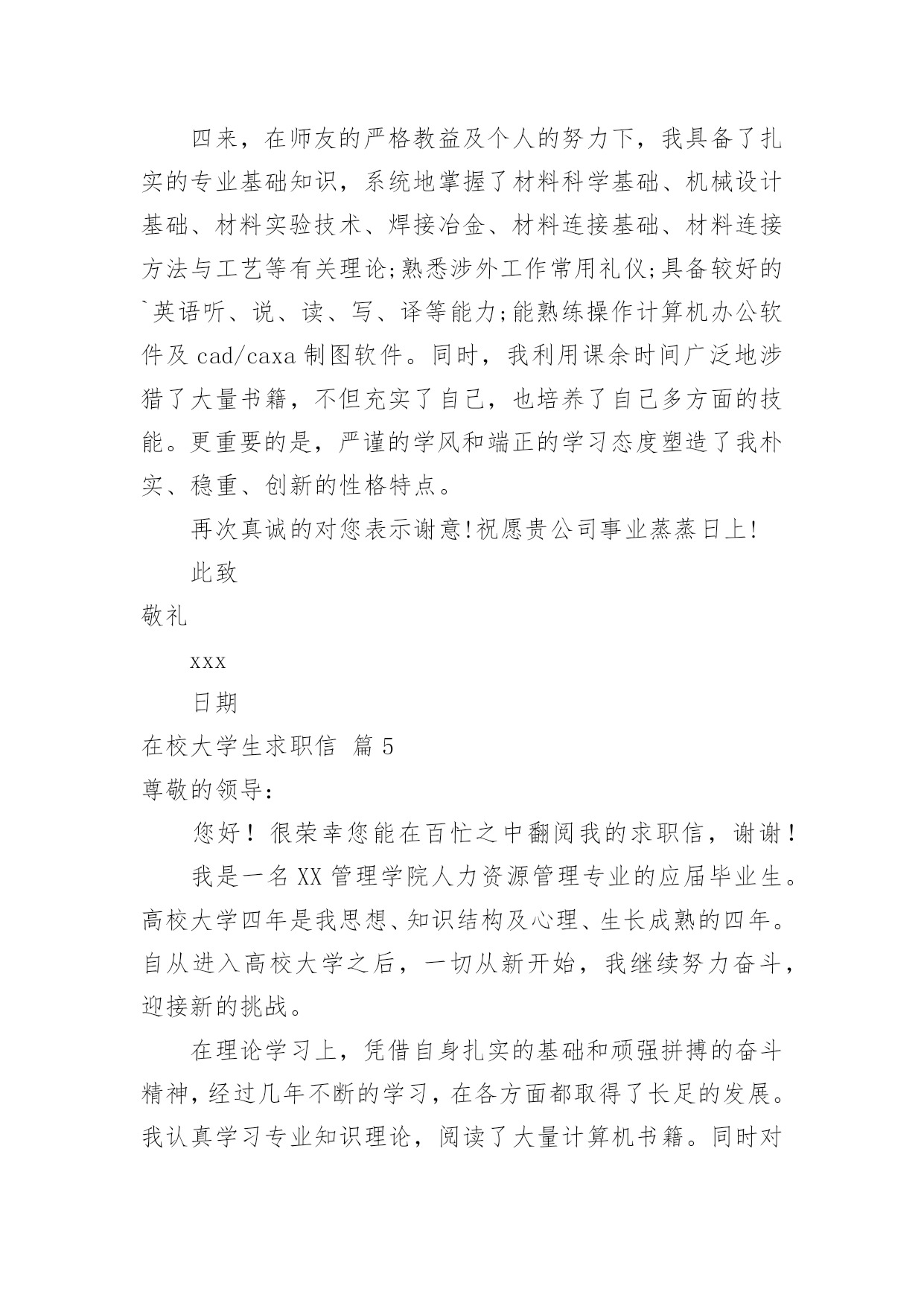 四来，在师友的严格教益及个人的努力下，我具备了扎实的专业基础知识，系统地掌握了材料科学基础、机械设计基础、材料实验技术、焊接冶金、材料连接基础、材料连接方法与工艺等有关理论;熟悉涉外工作常用礼仪;具备较好的`英语听、说、读、写、译等能力;能熟练操作计算机办公软件及 cad/caxa 制图软件。同时，我利用课余时间广泛地涉猎了大量书籍，不但充实了自己，也培养了自己多方面的技能。更重要的是，严谨的学风和端正的学习态度塑造了我朴实、稳重、创新的性格特点。

再次真诚的对您表示谢意!祝愿贵公司事业蒸蒸日上!

此致

敬礼

xxx

日期

在校大学生求职信 篇 5

尊敬的领导:

您好！很荣幸您能在百忙之中翻阅我的求职信，谢谢！

我是一名 XX 管理学院人力资源管理专业的应届毕业生。高校大学四年是我思想、知识结构及心理、生长成熟的四年。自从进入高校大学之后，一切从新开始，我继续努力奋斗，迎接新的挑战。

在理论学习上，凭借自身扎实的基础和顽强拼搏的奋斗精神，经过几年不断的学习，在各方面都取得了长足的发展。我认真学习专业知识理论，阅读了大量计算机书籍。同时对